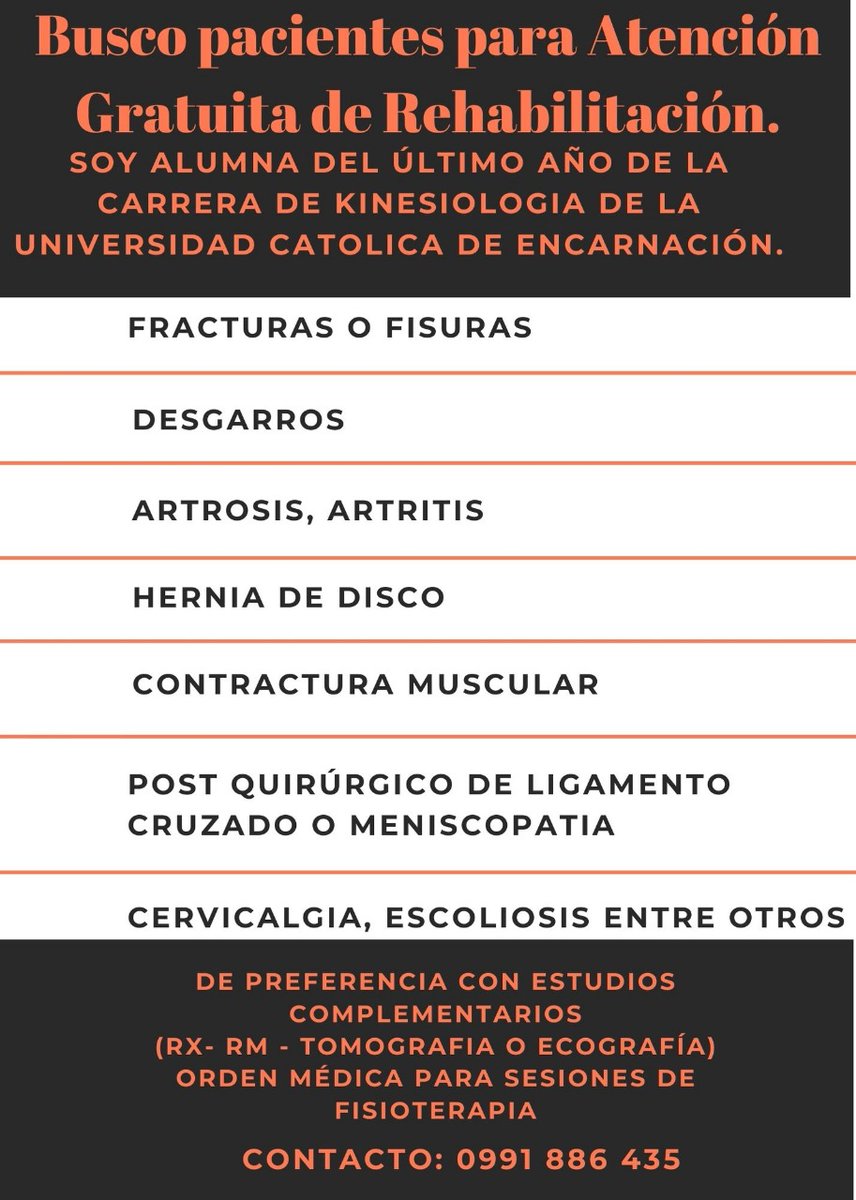 Busco pacientes para Atención Gratuita de Rehabilitación.

SOY ALUMNA DEL ÚLTIMO AÑO DE LA CARRERA DE KINESIOLOGIA DE LA UNIVERSIDAD CATOLICA DE ENCARNACIÓN.

FRACTURAS O FISURAS

DESGARROS

ARTROSIS, ARTRITIS

HERNIA DE DISCO

CONTRACTURA MUSCULAR

POST QUIRÚRGICO DE LIGAMENTO CRUZADO O MENISCOPATIA

CERVICALGIA, ESCOLIOSIS ENTRE OTROS

DE PREFERENCIA CON ESTUDIOS COMPLEMENTARIOS (RX- RM - TOMOGRAFIA O ECOGRAFÍA) ORDEN MÉDICA PARA SESIONES DE FISIOTERAPIA

CONTACTO: 0991 886 435